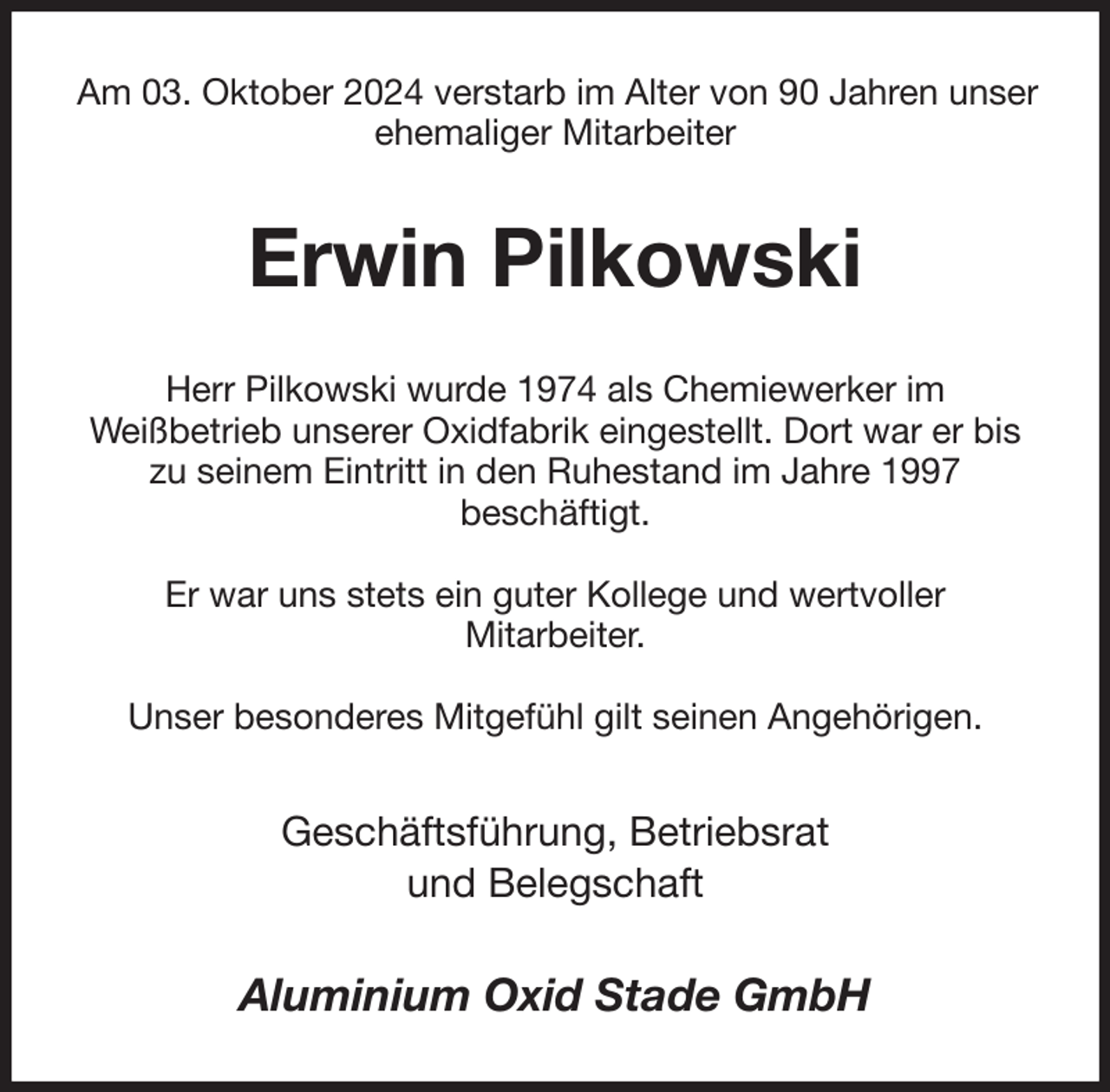 Am 03. Oktober 2024 verstarb im Alter von 90 Jahren unser ehemaliger Mitarbeiter

Erwin Pilkowski

Herr Pilkowski wurde 1974 als Chemiewerker im Weißbetrieb unserer Oxidfabrik eingestellt. Dort war er bis zu seinem Eintritt in den Ruhestand im Jahre 1997 beschäftigt.

Er war uns stets ein guter Kollege und wertvoller Mitarbeiter.

Unser besonderes Mitgefühl gilt seinen Angehörigen.

Geschäftsführung, Betriebsrat
und Belegschaft

Aluminium Oxid Stade GmbH